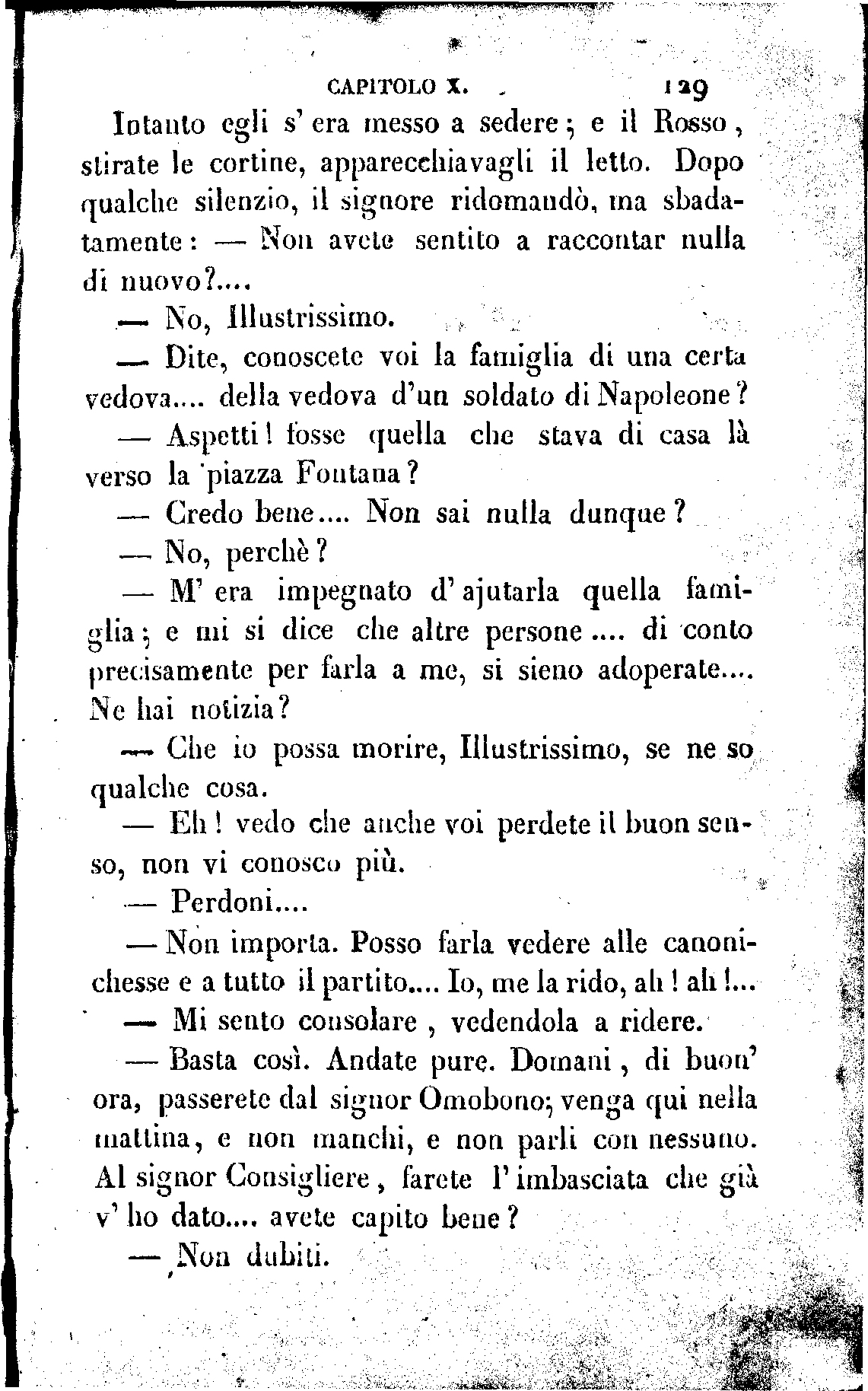 CAPITOLO X. 129

Intanto egli s' era messo a sedere; e il Rosso, stirate le cortine, apparecchiavagli il letto. Dopo qualche silenzio, il signore ridomandò, ma sbadatamente: — Non avete sentito a raccontar nulla di nuovo?....

— No, Illustrissimo.

— Dite, conoscete voi la famiglia di una certa vedova.... della vedova d'un soldato di Napoleone?

— Aspetti! fosse quella che stava di casa là verso la piazza Fontana?

— Credo bene.... Non sai nulla dunque?

— No, perchè?

— M' era impegnato d' ajutarla quella famiglia; e mi si dice che altre persone.... di conto precisamente per farla a me, si sieno adoperate.... Ne hai notizia?

— Che io possa morire, Illustrissimo, se ne so qualche cosa.

— Eh! vedo che anche voi perdete il buon senso, non vi conosco più.

— Perdoni....

— Non importa. Posso farla vedere alle canonichesse e a tutto il partito.... Io, me la rido, ah! ah!...

— Mi sento consolare, vedendola a ridere.

— Basta così. Andate pure. Domani, di buon' ora, passerete dal signor Omobono; venga qui nella mattina, e non manchi, e non parli con nessuno. Al signor Consigliere, farete l' imbasciata che già v' ho dato.... avete capito bene?

— Non dubiti.